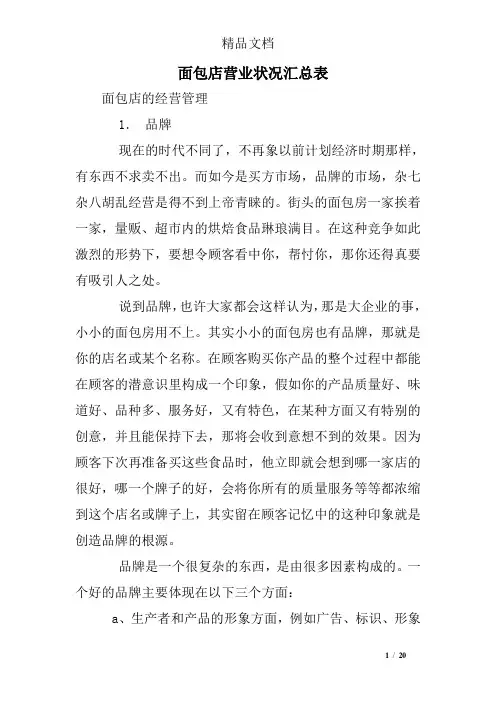 精品文档

面包店营业状况汇总表

面包店的经营管理

1. 品牌

现在的时代不同了，不再象以前计划经济时期那样，有东西不求卖不出。而如今是买方市场，品牌的市场，杂七杂八胡乱经营是得不到上帝青睐的。街头的面包房一家挨着一家，量贩、超市内的烘焙食品琳琅满目。在这种竞争如此激烈的形势下，要想令顾客看中你，帮忖你，那你还得真要有吸引人之处。

说到品牌，也许大家都会这样认为，那是大企业的事，小小的面包房用不上。其实小小的面包房也有品牌，那就是你的店名或某个名称。在顾客购买你产品的整个过程中都能在顾客的潜意识里构成一个印象，假如你的产品质量好、味道好、品种多、服务好，又有特色，在某种方面又有特别的创意，并且能保持下去，那将会收到意想不到的效果。因为顾客下次再准备买这些食品时，他立即就会想到哪一家店的很好，哪一个牌子的好，会将你所有的质量服务等等都浓缩到这个店名或牌子上，其实留在顾客记忆中的这种印象就是创造品牌的根源。

品牌是一个很复杂的东西，是由很多因素构成的。一个好的品牌主要体现在以下三个方面：

a、生产者和产品的形象方面，例如广告、标识、形象

1 / 20